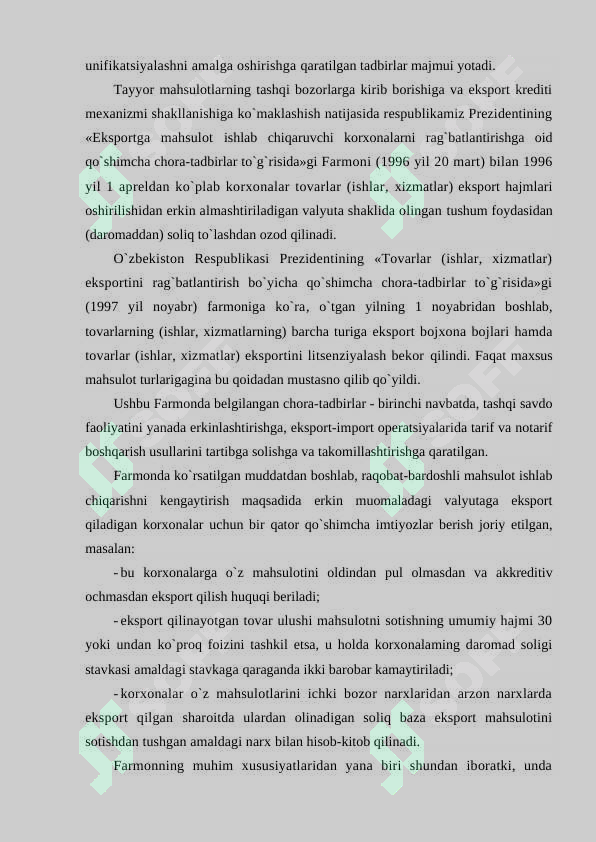 unifikatsiyalashni amalga oshirishga qaratilgan tadbirlar majmui yotadi.

Tayyor mahsulotlarning tashqi bozorlarga kirib borishiga va eksport krediti mexanizmi shakllanishiga ko`maklashish natijasida respublikamiz Prezidentining «Eksportga mahsulot ishlab chiqaruvchi korxonalarni rag`batlantirishga oid qo`shimcha chora-tadbirlar to`g`risida»gi Farmoni (1996 yil 20 mart) bilan 1996 yil 1 apreldan ko`plab korxonalar tovarlar (ishlar, xizmatlar) eksport hajmlari oshirilishidan erkin almashtiriladigan valyuta shaklida olingan tushum foydasidan (daromaddan) soliq to`lashdan ozod qilinadi.

O`zbekiston Respublikasi Prezidentining «Tovarlar (ishlar, xizmatlar) eksportini rag`batlantirish bo`yicha qo`shimcha chora-tadbirlar to`g`risida»gi (1997 yil noyabr) farmoniga ko`ra, o`tgan yilning 1 noyabridan boshlab, tovarlarning (ishlar, xizmatlarning) barcha turiga eksport bojxona bojlari hamda tovarlar (ishlar, xizmatlar) eksportini litsenziyalash bekor qilindi. Faqat maxsus mahsulot turlarigagina bu qoidadan mustasno qilib qo`yildi.

Ushbu Farmonda belgilangan chora-tadbirlar - birinchi navbatda, tashqi savdo faoliyatini yanada erkinlashtirishga, eksport-import operatsiyalarida tarif va notarif boshqarish usullarini tartibga solishga va takomillashtirishga qaratilgan.

Farmonda ko`rsatilgan muddatdan boshlab, raqobat-bardoshli mahsulot ishlab chiqarishni kengaytirish maqsadida erkin muomaladagi valyutaga eksport qiladigan korxonalar uchun bir qator qo`shimcha imtiyozlar berish joriy etilgan, masalan:

- bu korxonalarga o`z mahsulotini oldindan pul olmasdan va akkreditiv ochmasdan eksport qilish huquqi beriladi;

- eksport qilinayotgan tovar ulushi mahsulotni sotishning umumiy hajmi 30 yoki undan ko`proq foizini tashkil etsa, u holda korxonalaming daromad soligi stavkasi amaldagi stavkaga qaraganda ikki barobar kamaytiriladi;

- korxonalar o`z mahsulotlarini ichki bozor narxlaridan arzon narxlarda eksport qilgan sharoitda ulardan olinadigan soliq baza eksport mahsulotini sotishdan tushgan amaldagi narx bilan hisob-kitob qilinadi.

Farmonning muhim xususiyatlaridan yana biri shundan iboratki, unda